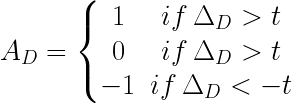 $A_D = \begin{cases} 1 & if\, \Delta_D > t \\ 0 & if\, \Delta_D > t \\ -1 & if\, \Delta_D < -t \end{cases}$